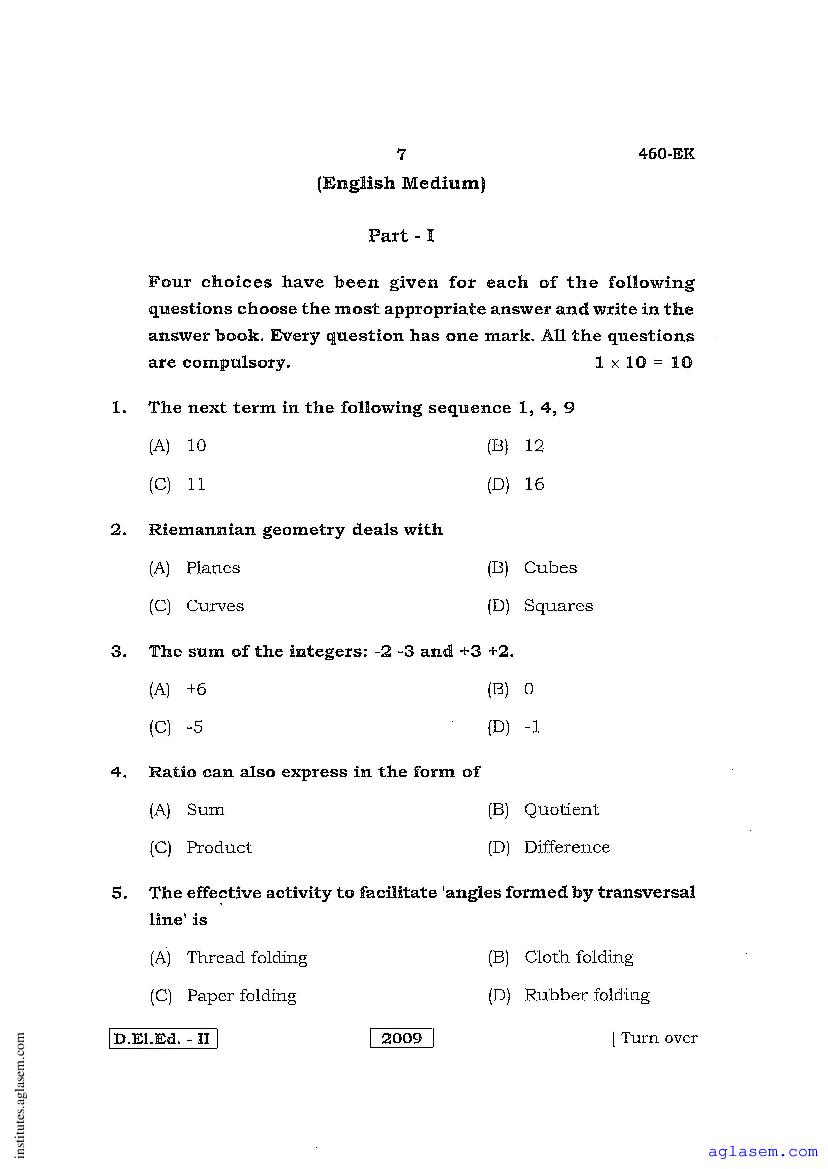 7

460-EK

(English Medium)

Part - I

Four choices have been given for each of the following questions choose the most appropriate answer and write in the answer book. Every question has one mark. All the questions are compulsory. $1 \times 10 = 10$

1. The next term in the following sequence 1, 4, 9

(A) 10
(B) 12
(C) 11
(D) 16

2. Riemannian geometry deals with

(A) Planes
(B) Cubes
(C) Curves
(D) Squares

3. The sum of the integers: -2 -3 and +3 +2.

(A) +6
(B) 0
(C) -5
(D) -1

4. Ratio can also express in the form of

(A) Sum
(B) Quotient
(C) Product
(D) Difference

5. The effective activity to facilitate 'angles formed by transversal line' is

(A) Thread folding
(B) Cloth folding
(C) Paper folding
(D) Rubber folding

D.El.Ed. - II

2009

[ Turn over

institutes.aglasem.com

aglasem.com